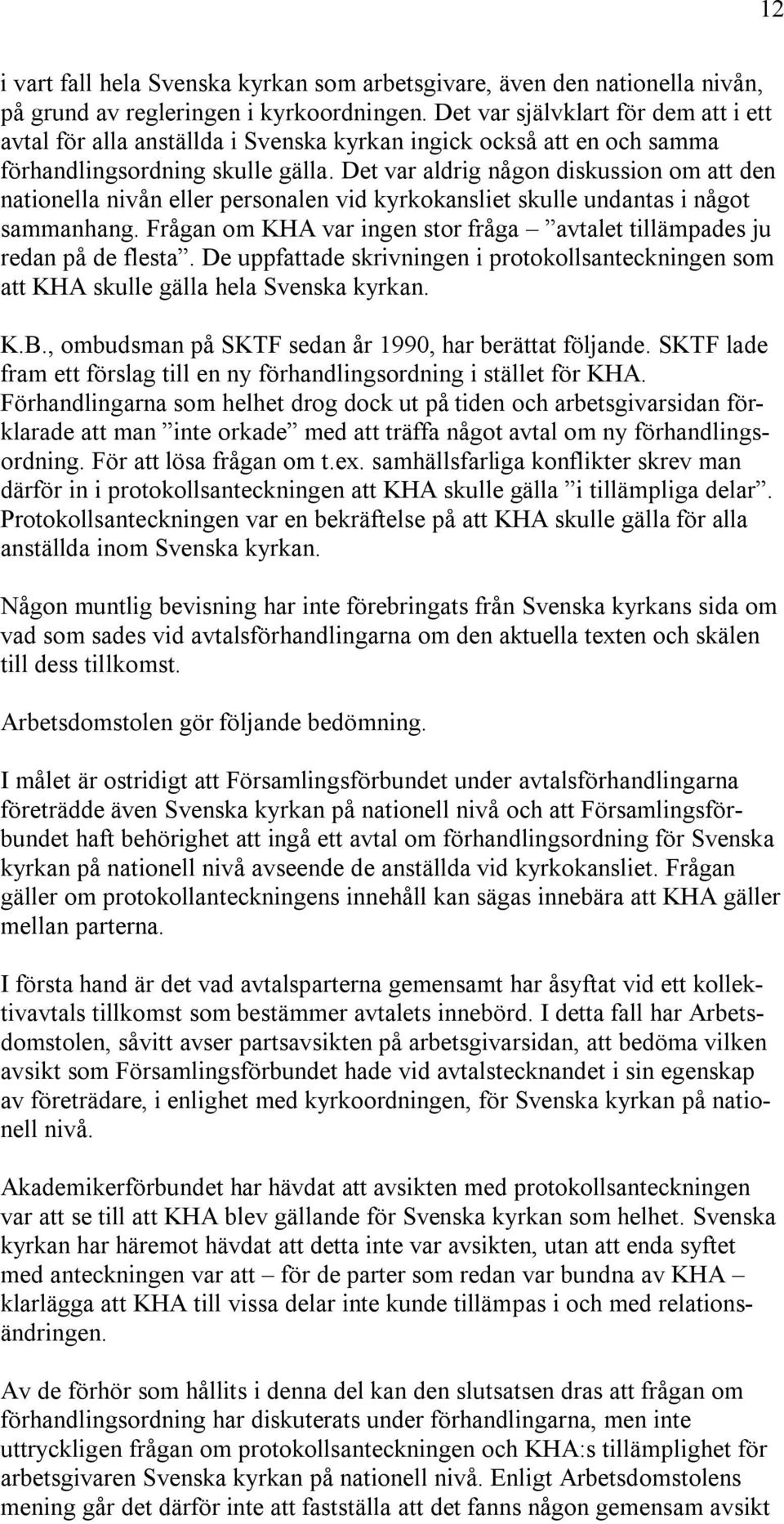 12

i vart fall hela Svenska kyrkan som arbetsgivare, även den nationella nivån, på grund av regleringen i kyrkoordningen. Det var självklart för dem att i ett avtal för alla anställda i Svenska kyrkan ingick också att en och samma förhandlingsordning skulle gälla. Det var aldrig någon diskussion om att den nationella nivån eller personalen vid kyrkokansliet skulle undantas i något sammanhang. Frågan om KHA var ingen stor fråga – ”avtalet tillämpades ju redan på de flesta”. De uppfattade skrivningen i protokollsanteckningen som att KHA skulle gälla hela Svenska kyrkan.

K.B., ombudsman på SKTF sedan år 1990, har berättat följande. SKTF lade fram ett förslag till en ny förhandlingsordning i stället för KHA. Förhandlingarna som helhet drog dock ut på tiden och arbetsgivarsidan förklarade att man ”inte orkade” med att träffa något avtal om ny förhandlingsordning. För att lösa frågan om t.ex. samhällsfarliga konflikter skrev man därför in i protokollsanteckningen att KHA skulle gälla ”i tillämpliga delar”. Protokollsanteckningen var en bekräftelse på att KHA skulle gälla för alla anställda inom Svenska kyrkan.

Någon muntlig bevisning har inte förebringats från Svenska kyrkans sida om vad som sades vid avtalsförhandlingarna om den aktuella texten och skälen till dess tillkomst.

Arbetsdomstolen gör följande bedömning.

I målet är ostridigt att Församlingsförbundet under avtalsförhandlingarna företrädde även Svenska kyrkan på nationell nivå och att Församlingsförbundet haft behörighet att ingå ett avtal om förhandlingsordning för Svenska kyrkan på nationell nivå avseende de anställda vid kyrkokansliet. Frågan gäller om protokollanteckningens innehåll kan sägas innebära att KHA gäller mellan parterna.

I första hand är det vad avtalsparterna gemensamt har åsyftat vid ett kollektivavtals tillkomst som bestämmer avtalets innebörd. I detta fall har Arbetsdomstolen, såvitt avser partsavsikten på arbetsgivarsidan, att bedöma vilken avsikt som Församlingsförbundet hade vid avtalstecknandet i sin egenskap av företrädare, i enlighet med kyrkoordningen, för Svenska kyrkan på nationell nivå.

Akademikerförbundet har hävdat att avsikten med protokollsanteckningen var att se till att KHA blev gällande för Svenska kyrkan som helhet. Svenska kyrkan har häremot hävdat att detta inte var avsikten, utan att enda syftet med anteckningen var att – för de parter som redan var bundna av KHA – klarlägga att KHA till vissa delar inte kunde tillämpas i och med relationsändringen.

Av de förhör som hållits i denna del kan den slutsatsen dras att frågan om förhandlingsordning har diskuterats under förhandlingarna, men inte uttryckligen frågan om protokollsanteckningen och KHA:s tillämplighet för arbetsgivaren Svenska kyrkan på nationell nivå. Enligt Arbetsdomstolens mening går det därför inte att fastställa att det fanns någon gemensam avsikt